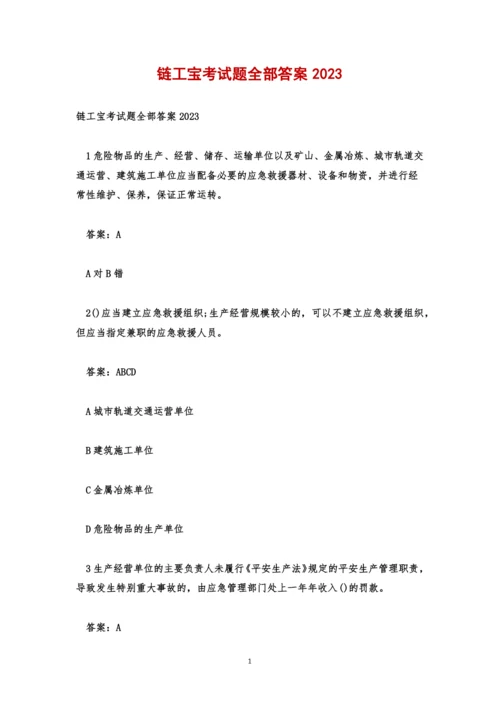 链工宝考试题全部答案 2023

链工宝考试题全部答案 2023

1 危险物品的生产、经营、储存、运输单位以及矿山、金属冶炼、城市轨道交通运营、建筑施工单位应当配备必要的应急救援器材、设备和物资，并进行经常性维护、保养，保证正常运转。

答案：A

A 对 B 错

2()应当建立应急救援组织;生产经营规模较小的，可以不建立应急救援组织，但应当指定兼职的应急救援人员。

答案：ABCD

A 城市轨道交通运营单位

B 建筑施工单位

C 金属冶炼单位

D 危险物品的生产单位

3 生产经营单位的主要负责人未履行《平安生产法》规定的平安生产管理职责，导致发生特别重大事故的，由应急管理部门处上一年年收入()的罚款。

答案：A

1